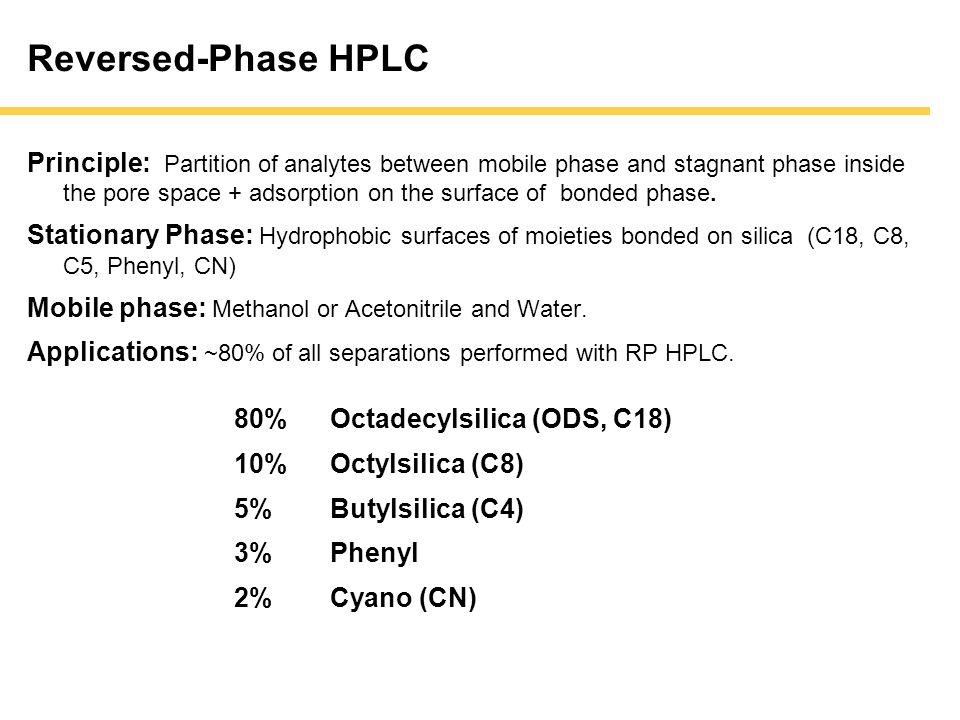 Reversed-Phase HPLC

Principle: Partition of analytes between mobile phase and stagnant phase inside the pore space + adsorption on the surface of bonded phase.

Stationary Phase: Hydrophobic surfaces of moieties bonded on silica (C18, C8, C5, Phenyl, CN)

Mobile phase: Methanol or Acetonitrile and Water.

Applications: ~80% of all separations performed with RP HPLC.

80% Octadecylsilica (ODS, C18)
10% Octylsilica (C8)
5% Butylsilica (C4)
3% Phenyl
2% Cyano (CN)